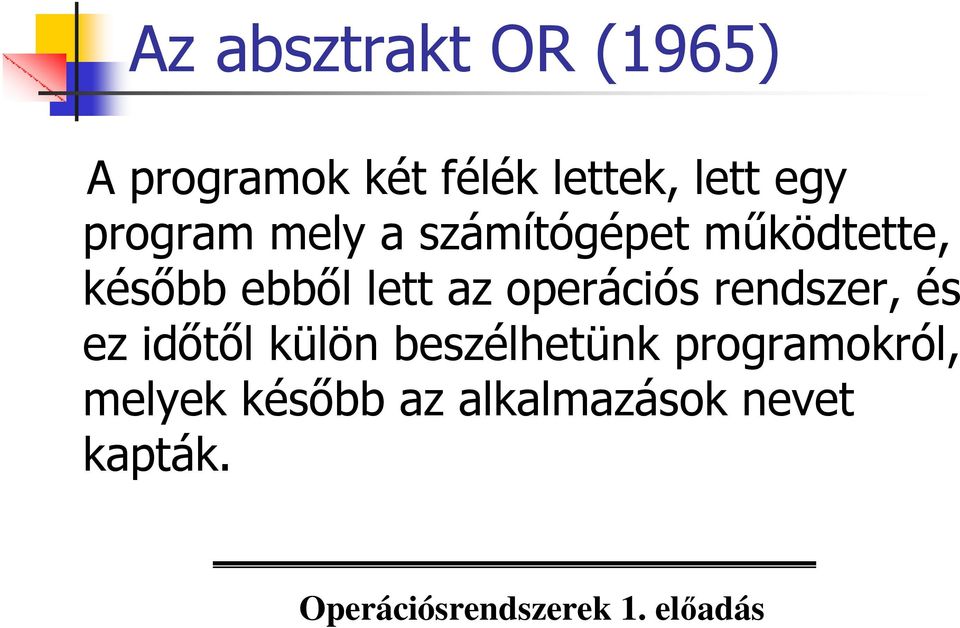 Az absztrakt OR (1965)

A programok két félék lettek, lett egy program mely a számítógépet működtette, később ebből lett az operációs rendszer, és ez időtől külön beszélhetünk programokról, melyek később az alkalmazások nevet kapták.

Operációsrendszerek 1. előadás